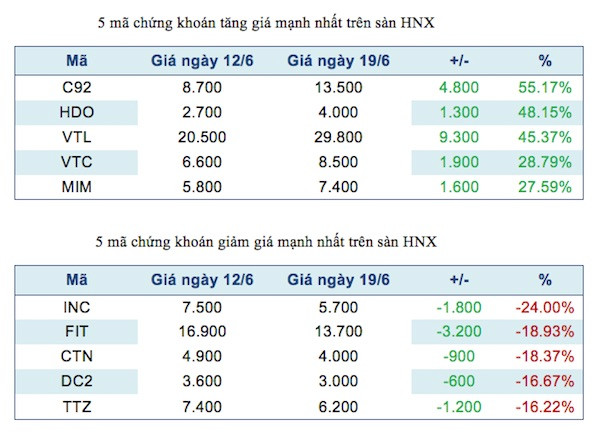 5 mã chứng khoán tăng giá mạnh nhất trên sàn HNX

| Mã | Giá ngày 12/6 | Giá ngày 19/6 | +/- | % |
|---|---|---|---|---|
| C92 | 8.700 | 13.500 | 4.800 | 55.17% |
| HDO | 2.700 | 4.000 | 1.300 | 48.15% |
| VTL | 20.500 | 29.800 | 9.300 | 45.37% |
| VTC | 6.600 | 8.500 | 1.900 | 28.79% |
| MIM | 5.800 | 7.400 | 1.600 | 27.59% |

5 mã chứng khoán giảm giá mạnh nhất trên sàn HNX

| Mã | Giá ngày 12/6 | Giá ngày 19/6 | +/- | % |
|---|---|---|---|---|
| INC | 7.500 | 5.700 | -1.800 | -24.00% |
| FIT | 16.900 | 13.700 | -3.200 | -18.93% |
| CTN | 4.900 | 4.000 | -900 | -18.37% |
| DC2 | 3.600 | 3.000 | -600 | -16.67% |
| TTZ | 7.400 | 6.200 | -1.200 | -16.22% |